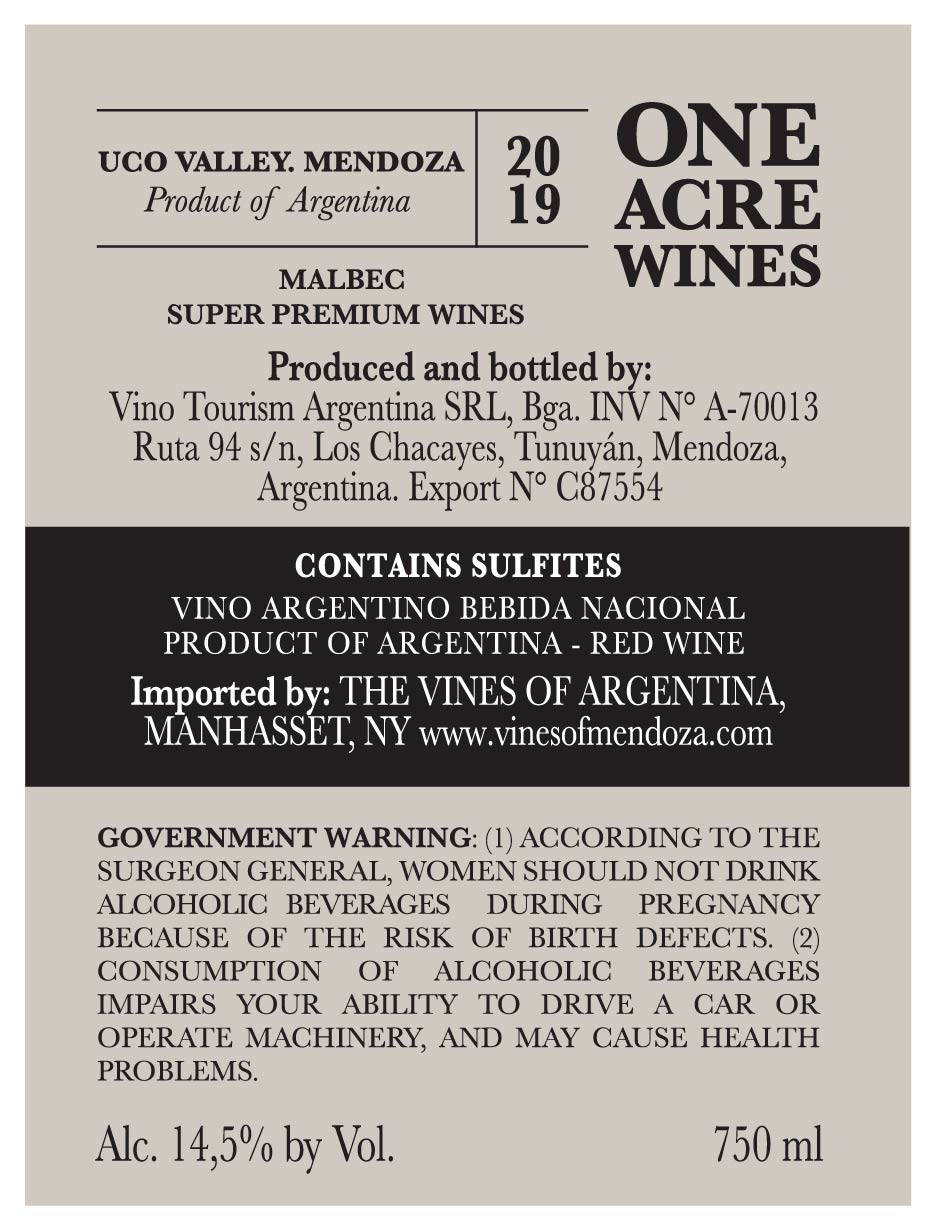 UCO VALLEY. MENDOZA
Product of Argentina

20
19

ONE
ACRE
WINES

MALBEC
SUPER PREMIUM WINES

Produced and bottled by:
Vino Tourism Argentina SRL, Bga. INV N° A-70013 Ruta 94 s/n, Los Chacayes, Tunuyán, Mendoza, Argentina. Export N° C87554

CONTAINS SULFITES
VINO ARGENTINO BEBIDA NACIONAL
PRODUCT OF ARGENTINA - RED WINE
Imported by: THE VINES OF ARGENTINA, MANHASSET, NY www.vinesofmendoza.com

GOVERNMENT WARNING: (1) ACCORDING TO THE SURGEON GENERAL, WOMEN SHOULD NOT DRINK ALCOHOLIC BEVERAGES DURING PREGNANCY BECAUSE OF THE RISK OF BIRTH DEFECTS. (2) CONSUMPTION OF ALCOHOLIC BEVERAGES IMPAIRS YOUR ABILITY TO DRIVE A CAR OR OPERATE MACHINERY, AND MAY CAUSE HEALTH PROBLEMS.

Alc. 14,5% by Vol.
750 ml